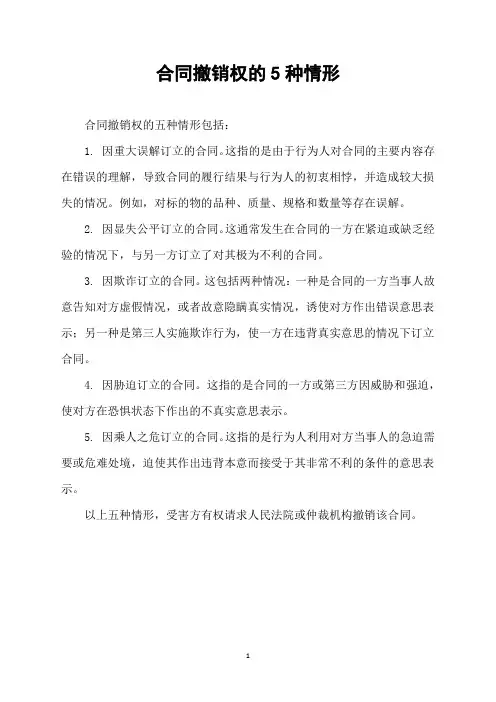 合同撤销权的 5 种情形

合同撤销权的五种情形包括：

1. 因重大误解订立的合同。这指的是由于行为人对合同的主要内容存在错误的理解，导致合同的履行结果与行为人的初衷相悖，并造成较大损失的情况。例如，对标的物的品种、质量、规格和数量等存在误解。

2. 因显失公平订立的合同。这通常发生在合同的一方在紧迫或缺乏经验的情况下，与另一方订立了对其极为不利的合同。

3. 因欺诈订立的合同。这包括两种情况：一种是合同的一方当事人故意告知对方虚假情况，或者故意隐瞒真实情况，诱使对方作出错误意思表示；另一种是第三人实施欺诈行为，使一方在违背真实意思的情况下订立合同。

4. 因胁迫订立的合同。这指的是合同的一方或第三方因威胁和强迫，使对方在恐惧状态下作出的不真实意思表示。

5. 因乘人之危订立的合同。这指的是行为人利用对方当事人的急迫需要或危难处境，迫使其作出违背本意而接受于其非常不利的条件的意思表示。

以上五种情形，受害方有权请求人民法院或仲裁机构撤销该合同。

1